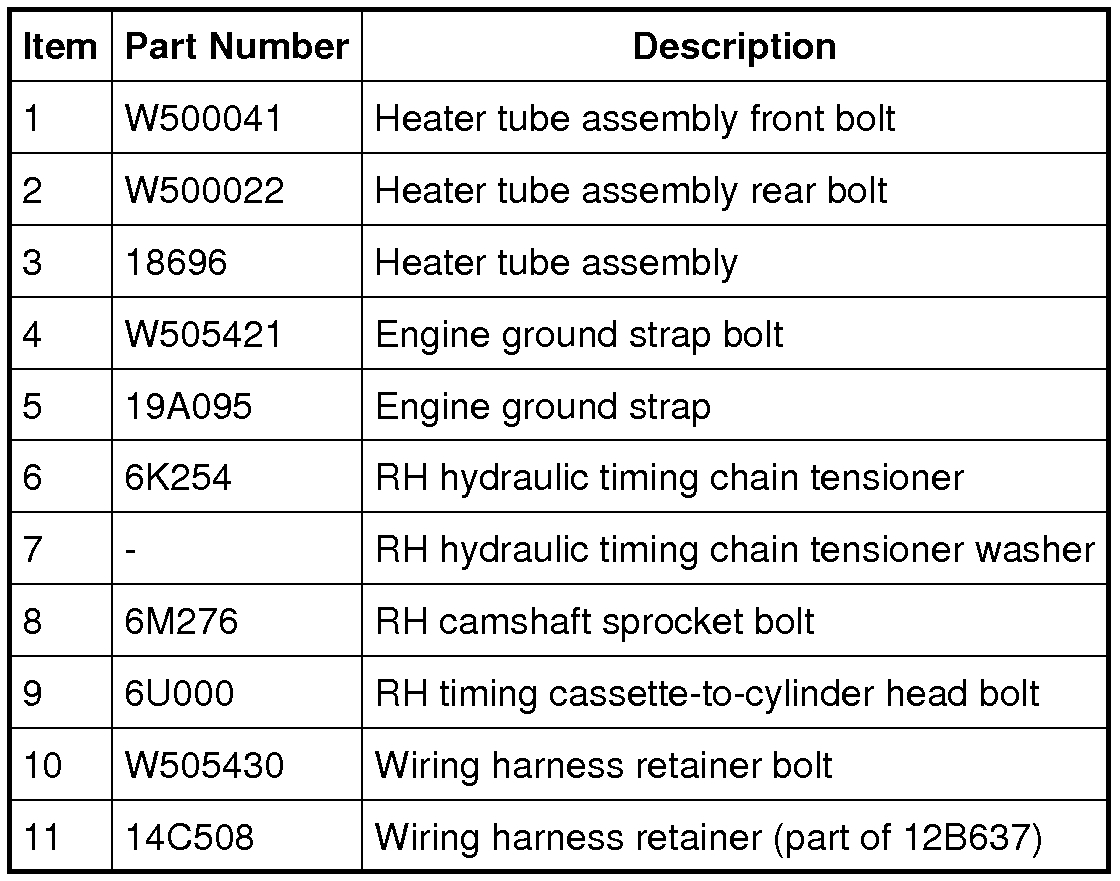 | Item | Part Number | Description |
|---|---|---|
| 1 | W500041 | Heater tube assembly front bolt |
| 2 | W500022 | Heater tube assembly rear bolt |
| 3 | 18696 | Heater tube assembly |
| 4 | W505421 | Engine ground strap bolt |
| 5 | 19A095 | Engine ground strap |
| 6 | 6K254 | RH hydraulic timing chain tensioner |
| 7 | - | RH hydraulic timing chain tensioner washer |
| 8 | 6M276 | RH camshaft sprocket bolt |
| 9 | 6U000 | RH timing cassette-to-cylinder head bolt |
| 10 | W505430 | Wiring harness retainer bolt |
| 11 | 14C508 | Wiring harness retainer (part of 12B637) |